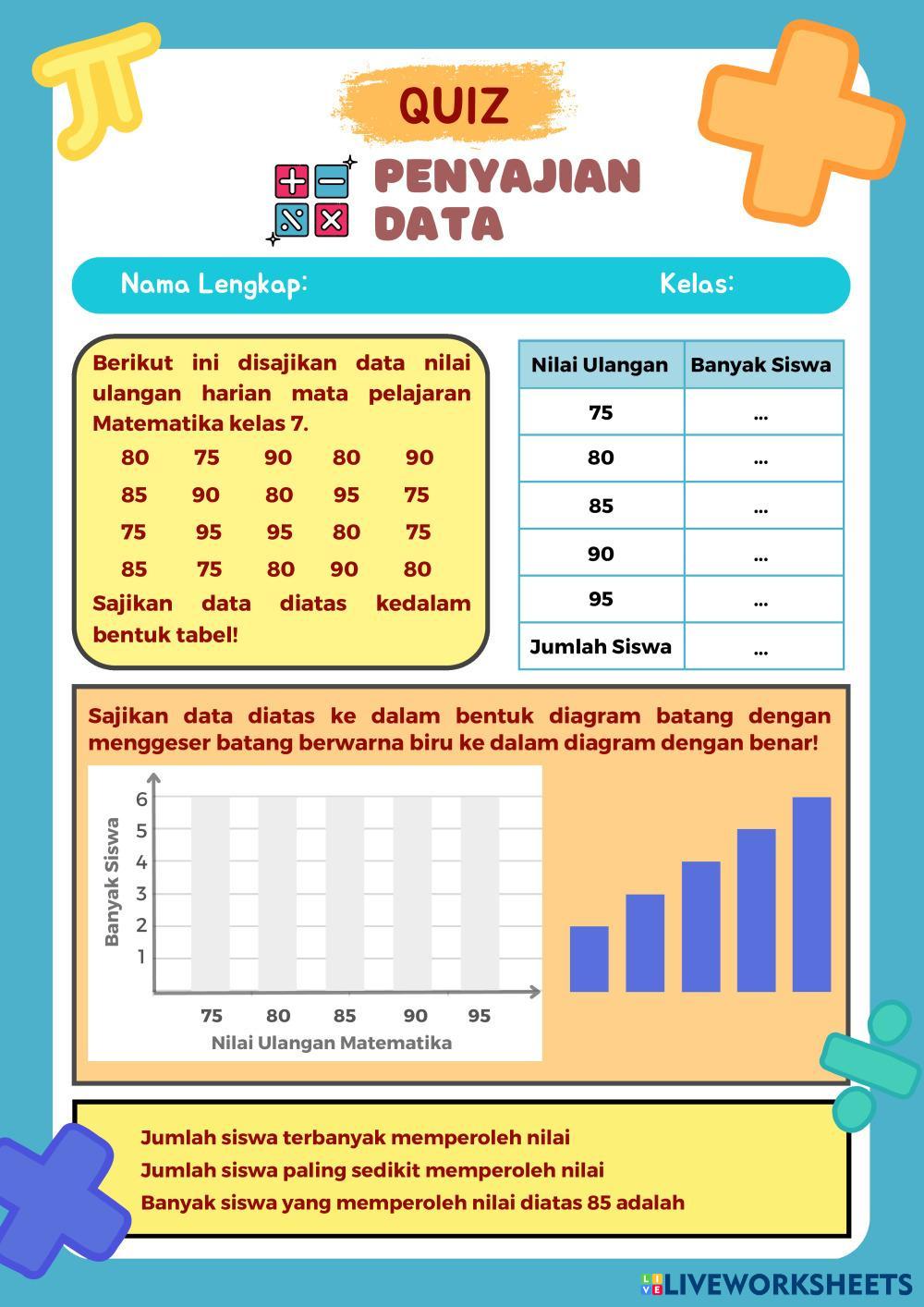 QUIZ

PENYAJIAN DATA

Nama Lengkap: Kelas:

Berikut ini disajikan data nilai ulangan harian mata pelajaran Matematika kelas 7.

80 75 90 80 90
85 90 80 95 75
75 95 95 80 75
85 75 80 90 80

Sajikan data diatas kedalam bentuk tabel!

| Nilai Ulangan | Banyak Siswa |
|---|---|
| 75 | ... |
| 80 | ... |
| 85 | ... |
| 90 | ... |
| 95 | ... |
| Jumlah Siswa | ... |

Sajikan data diatas ke dalam bentuk diagram batang dengan menggeser batang berwarna biru ke dalam diagram dengan benar!

Banyak Siswa
6
5
4
3
2
1
75 80 85 90 95
Nilai Ulangan Matematika

Jumlah siswa terbanyak memperoleh nilai
Jumlah siswa paling sedikit memperoleh nilai
Banyak siswa yang memperoleh nilai diatas 85 adalah

LIVEWORKSHEETS